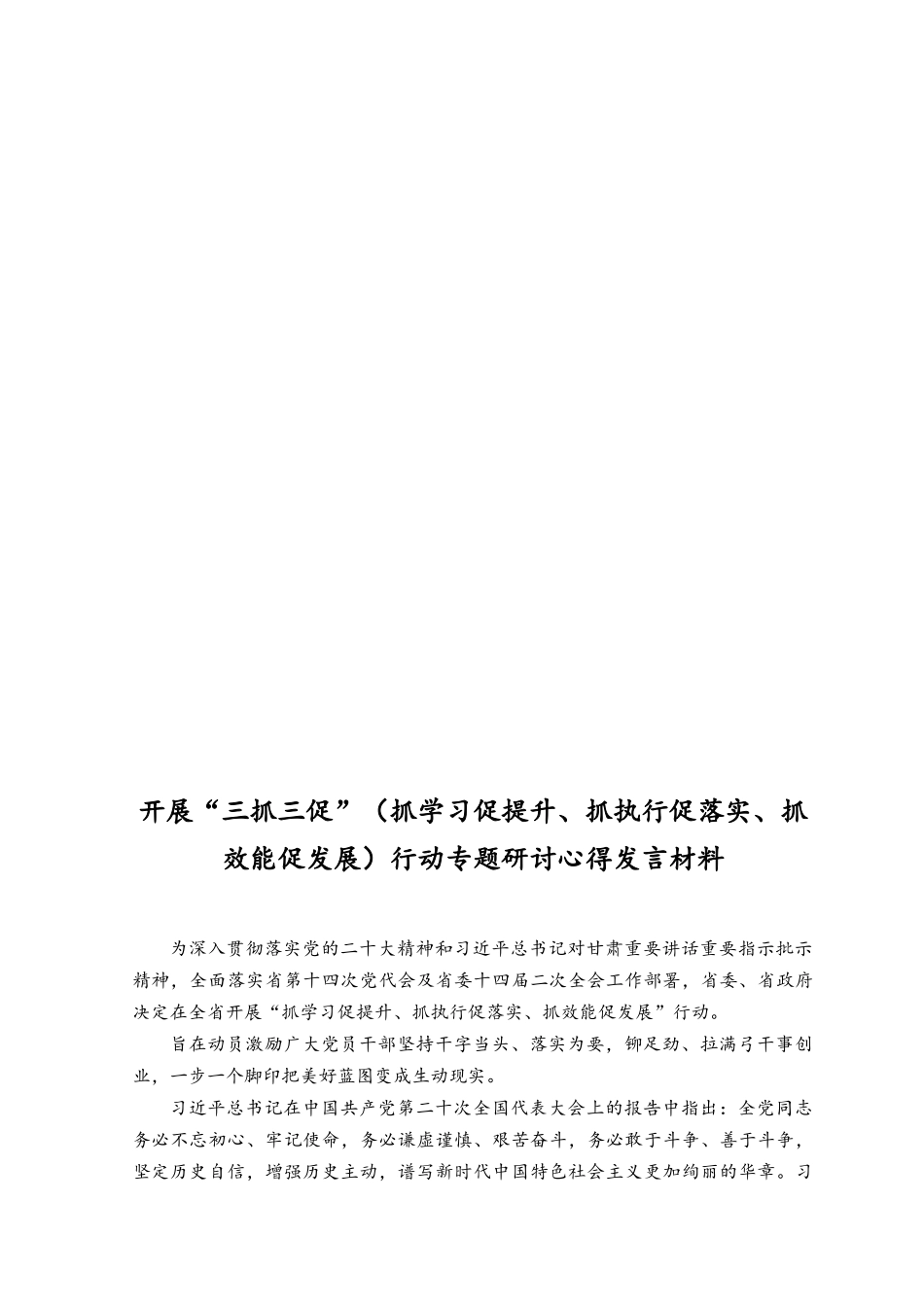 开展“三抓三促”（抓学习促提升、抓执行促落实、抓效能促发展）行动专题研讨心得发言材料

为深入贯彻落实党的二十大精神和习近平总书记对甘肃重要讲话重要指示批示精神，全面落实省第十四次党代会及省委十四届二次全会工作部署，省委、省政府决定在全省开展“抓学习促提升、抓执行促落实、抓效能促发展”行动。

旨在动员激励广大党员干部坚持干字当头、落实为要，铆足劲、拉满弓干事创业，一步一个脚印把美好蓝图变成生动现实。

习近平总书记在中国共产党第二十次全国代表大会上的报告中指出：全党同志务必不忘初心、牢记使命，务必谦虚谨慎、艰苦奋斗，务必敢于斗争、善于斗争，坚定历史自信，增强历史主动，谱写新时代中国特色社会主义更加绚丽的华章。习